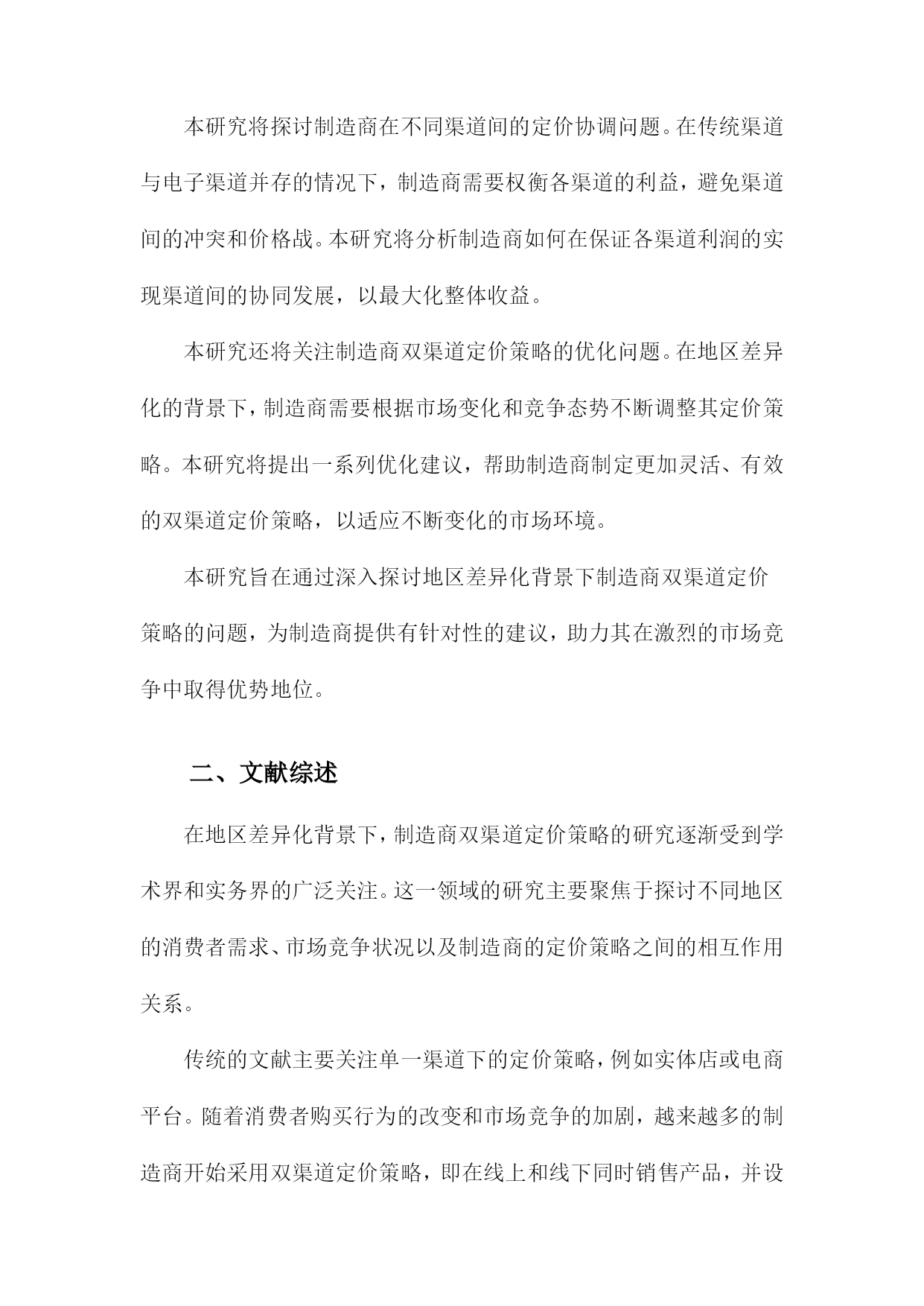 本研究将探讨制造商在不同渠道间的定价协调问题。在传统渠道与电子渠道并存的情况下，制造商需要权衡各渠道的利益，避免渠道间的冲突和价格战。本研究将分析制造商如何在保证各渠道利润的实现渠道间的协同发展，以最大化整体收益。

本研究还将关注制造商双渠道定价策略的优化问题。在地区差异化的背景下，制造商需要根据市场变化和竞争态势不断调整其定价策略。本研究将提出一系列优化建议，帮助制造商制定更加灵活、有效的双渠道定价策略，以适应不断变化的市场环境。

本研究旨在通过深入探讨地区差异化背景下制造商双渠道定价策略的问题，为制造商提供有针对性的建议，助力其在激烈的市场竞争中取得优势地位。

二、文献综述

在地区差异化背景下，制造商双渠道定价策略的研究逐渐受到学术界和实务界的广泛关注。这一领域的研究主要聚焦于探讨不同地区的消费者需求、市场竞争状况以及制造商的定价策略之间的相互作用关系。

传统的文献主要关注单一渠道下的定价策略，例如实体店或电商平台。随着消费者购买行为的改变和市场竞争的加剧，越来越多的制造商开始采用双渠道定价策略，即在线上和线下同时销售产品，并设